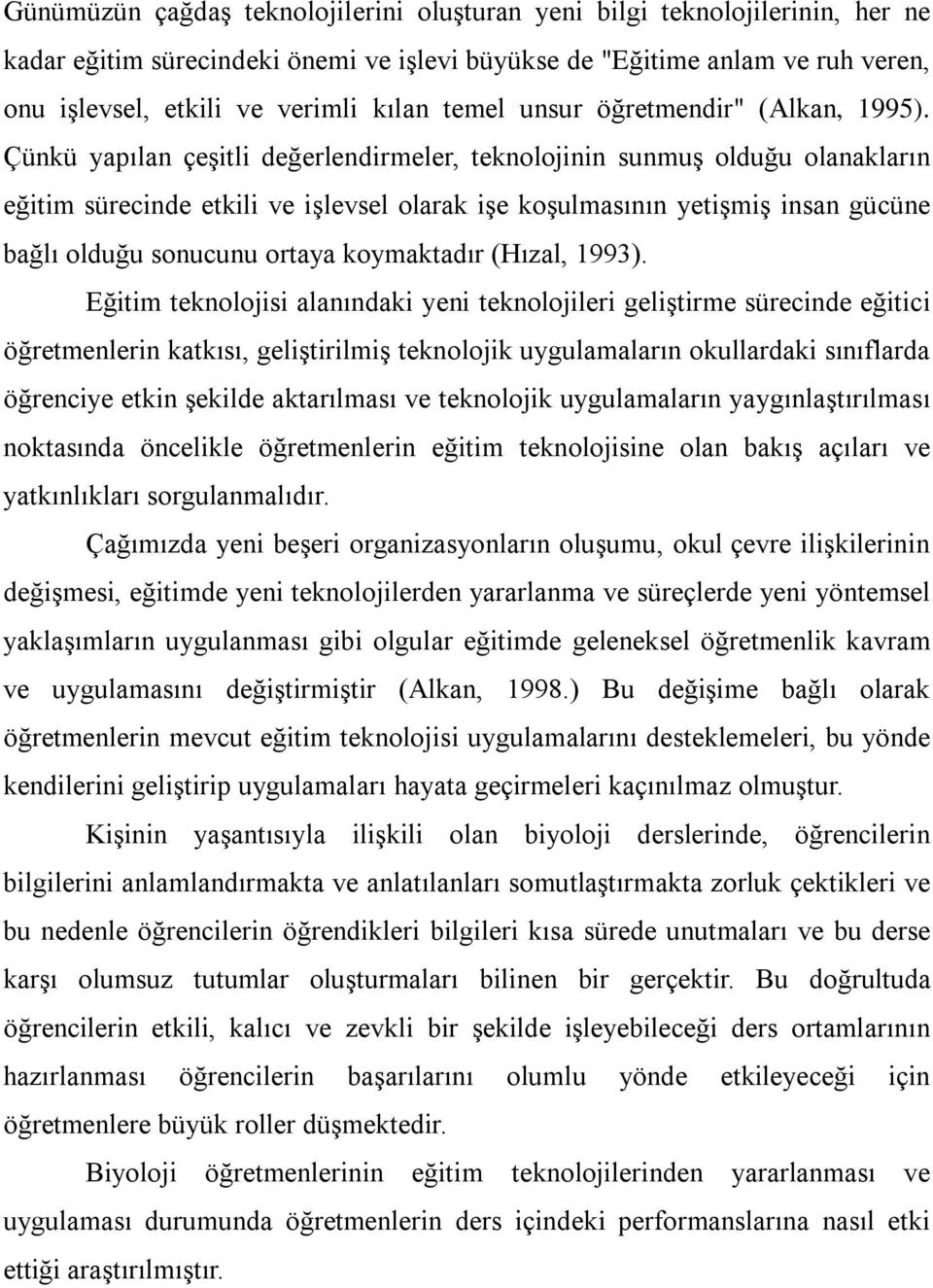 Günümüzün çağdaş teknolojilerini oluşturan yeni bilgi teknolojilerinin, her ne kadar eğitim sürecindeki önemi ve işlevi büyükse de "Eğitime anlam ve ruh veren, onu işlevsel, etkili ve verimli kılan temel unsur öğretmendir" (Alkan, 1995). Çünkü yapılan çeşitli değerlendirmeler, teknolojinin sunmuş olduğu olanakların eğitim sürecinde etkili ve işlevsel olarak işe koşulmasının yetişmiş insan gücüne bağlı olduğu sonucunu ortaya koymaktadır (Hızal, 1993).

Eğitim teknolojisi alanındaki yeni teknolojileri geliştirme sürecinde eğitici öğretmenlerin katkısı, geliştirilmiş teknolojik uygulamaların okullardaki sınıflarda öğrenciye etkin şekilde aktarılması ve teknolojik uygulamaların yaygınlaştırılması noktasında öncelikle öğretmenlerin eğitim teknolojisine olan bakış açıları ve yatkınlıkları sorgulanmalıdır.

Çağımızda yeni beşeri organizasyonların oluşumu, okul çevre ilişkilerinin değişmesi, eğitimde yeni teknolojilerden yararlanma ve süreçlerde yeni yöntemsel yaklaşımların uygulanması gibi olgular eğitimde geleneksel öğretmenlik kavram ve uygulamasını değiştirmiştir (Alkan, 1998.) Bu değişime bağlı olarak öğretmenlerin mevcut eğitim teknolojisi uygulamalarını desteklemeleri, bu yönde kendilerini geliştirip uygulamaları hayata geçirmeleri kaçınılmaz olmuştur.

Kişinin yaşantısıyla ilişkili olan biyoloji derslerinde, öğrencilerin bilgilerini anlamlandırmakta ve anlatılanları somutlaştırmakta zorluk çektikleri ve bu nedenle öğrencilerin öğrendikleri bilgileri kısa sürede unutmaları ve bu derse karşı olumsuz tutumlar oluşturmaları bilinen bir gerçektir. Bu doğrultuda öğrencilerin etkili, kalıcı ve zevkli bir şekilde işleyebileceği ders ortamlarının hazırlanması öğrencilerin başarılarını olumlu yönde etkileyeceği için öğretmenlere büyük roller düşmektedir.

Biyoloji öğretmenlerinin eğitim teknolojilerinden yararlanması ve uygulaması durumunda öğretmenlerin ders içindeki performanslarına nasıl etki ettiği araştırılmıştır.